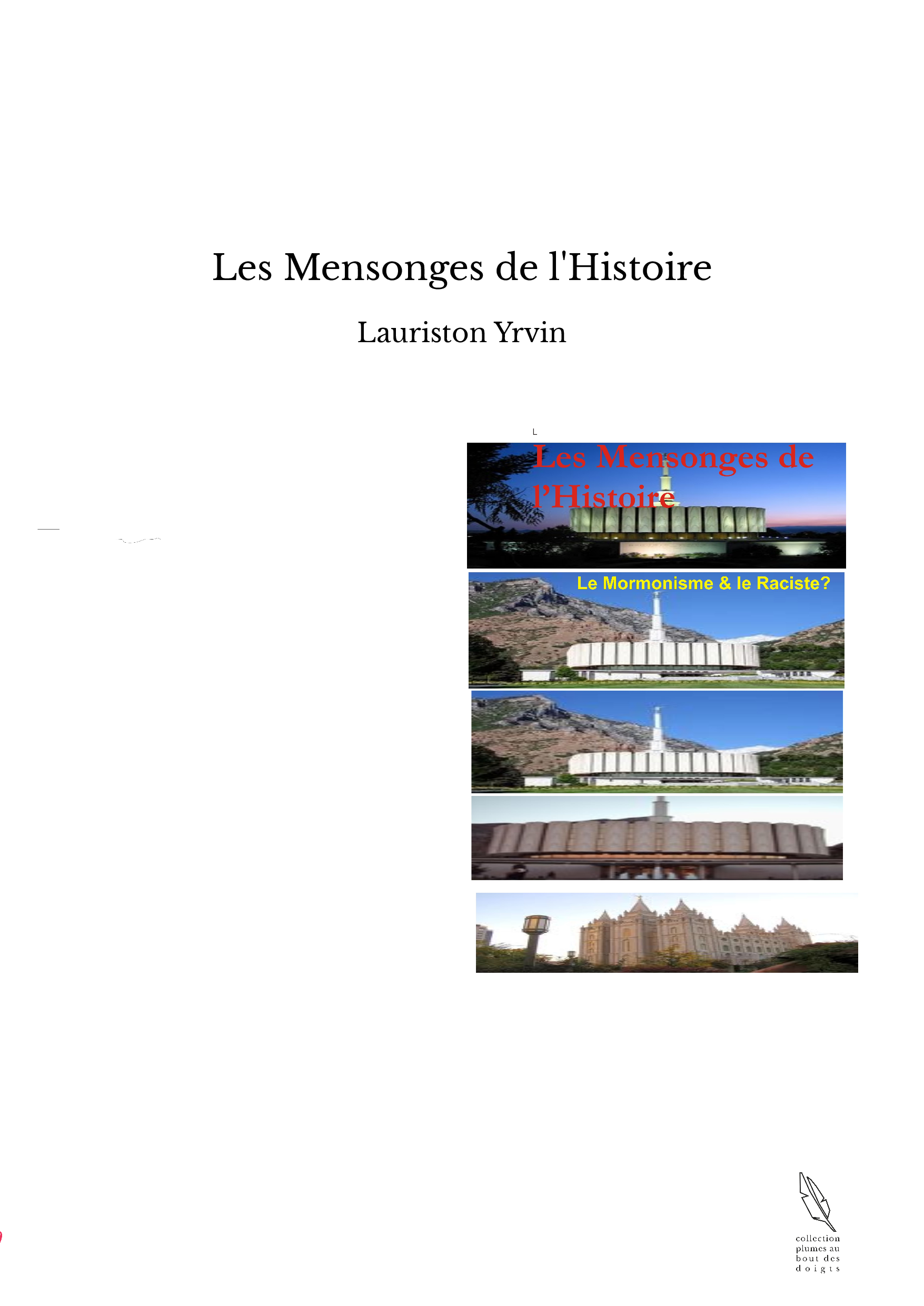 Les Mensonges de l'Histoire

Lauriston Yrvin

L

Les Mensonges de l'Histoire

Le Mormonisme & le Raciste?

collection plumes au bout des doigts